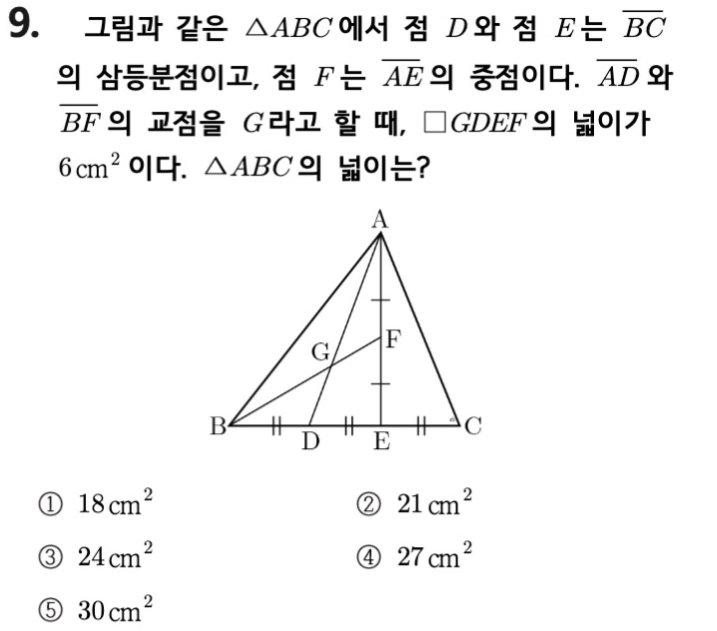 9. 그림과 같은 $\triangle ABC$에서 점 $D$와 점 $E$는 $\overline{BC}$의 삼등분점이고, 점 $F$는 $\overline{AE}$의 중점이다. $\overline{AD}$와 $\overline{BF}$의 교점을 $G$라고 할 때, $\square GDEF$의 넓이가 $6\,\text{cm}^2$이다. $\triangle ABC$의 넓이는?

A
G
F
B
D
E
C

① $18\,\text{cm}^2$
② $21\,\text{cm}^2$
③ $24\,\text{cm}^2$
④ $27\,\text{cm}^2$
⑤ $30\,\text{cm}^2$